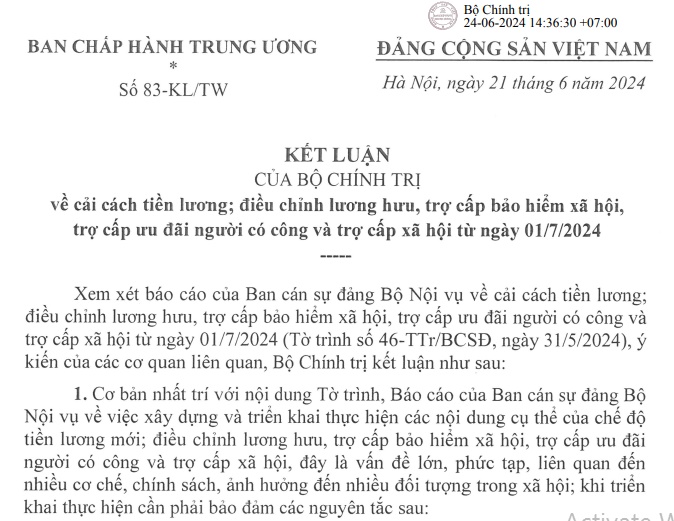 Bộ Chính trị
24-06-2024 14:36:30 +07:00

BAN CHẤP HÀNH TRUNG ƯƠNG
*
Số 83-KL/TW

ĐẢNG CỘNG SẢN VIỆT NAM

Hà Nội, ngày 21 tháng 6 năm 2024

KẾT LUẬN
CỦA BỘ CHÍNH TRỊ
về cải cách tiền lương; điều chỉnh lương hưu, trợ cấp bảo hiểm xã hội, trợ cấp ưu đãi người có công và trợ cấp xã hội từ ngày 01/7/2024
-----

Xem xét báo cáo của Ban cán sự đảng Bộ Nội vụ về cải cách tiền lương; điều chỉnh lương hưu, trợ cấp bảo hiểm xã hội, trợ cấp ưu đãi người có công và trợ cấp xã hội từ ngày 01/7/2024 (Tờ trình số 46-TTr/BCSĐ, ngày 31/5/2024), ý kiến của các cơ quan liên quan, Bộ Chính trị kết luận như sau:

1. Cơ bản nhất trí với nội dung Tờ trình, Báo cáo của Ban cán sự đảng Bộ Nội vụ về việc xây dựng và triển khai thực hiện các nội dung cụ thể của chế độ tiền lương mới; điều chỉnh lương hưu, trợ cấp bảo hiểm xã hội, trợ cấp ưu đãi người có công và trợ cấp xã hội, đây là vấn đề lớn, phức tạp, liên quan đến nhiều cơ chế, chính sách, ảnh hưởng đến nhiều đối tượng trong xã hội; khi triển khai thực hiện cần phải bảo đảm các nguyên tắc sau:

Activate W